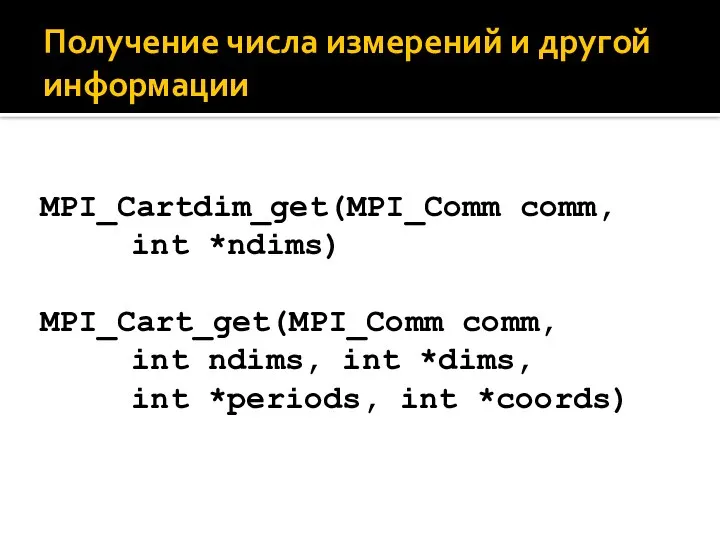 Получение числа измерений и другой информации

MPI_Cartdim_get(MPI_Comm comm,
      int *ndims)

MPI_Cart_get(MPI_Comm comm,
      int ndims, int *dims,
      int *periods, int *coords)